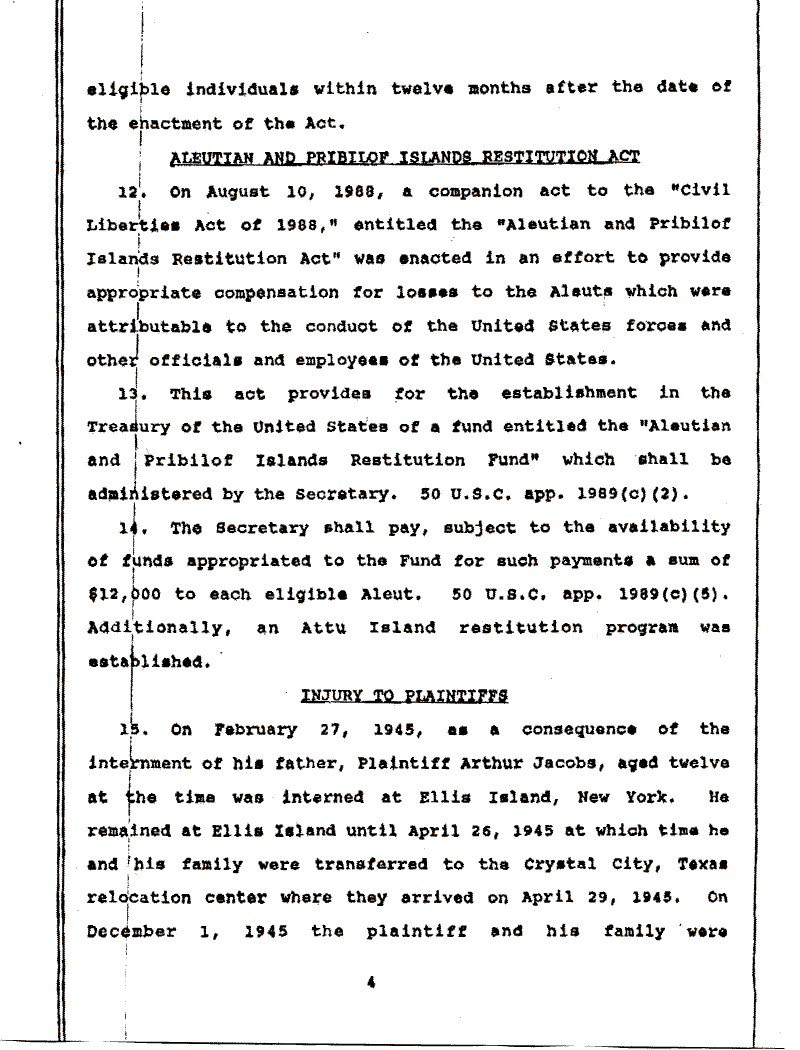 eligible individuals within twelve months after the date of the enactment of the Act.

ALEUTIAN AND PRIBILOF ISLANDS RESTITUTION ACT

12. On August 10, 1988, a companion act to the "Civil Liberties Act of 1988," entitled the "Aleutian and Pribilof Islands Restitution Act" was enacted in an effort to provide appropriate compensation for losses to the Aleuts which were attributable to the conduct of the United States forces and other officials and employees of the United States.

13. This act provides for the establishment in the Treasury of the United States of a fund entitled the "Aleutian and Pribilof Islands Restitution Fund" which shall be administered by the Secretary. 50 U.S.C. app. 1989(c)(2).

14. The Secretary shall pay, subject to the availability of funds appropriated to the Fund for such payments a sum of $12,000 to each eligible Aleut. 50 U.S.C. app. 1989(c)(5). Additionally, an Attu Island restitution program was established.

INJURY TO PLAINTIFFS

15. On February 27, 1945, as a consequence of the internment of his father, Plaintiff Arthur Jacobs, aged twelve at the time was interned at Ellis Island, New York. He remained at Ellis Island until April 26, 1945 at which time he and his family were transferred to the Crystal City, Texas relocation center where they arrived on April 29, 1945. On December 1, 1945 the plaintiff and his family were

4